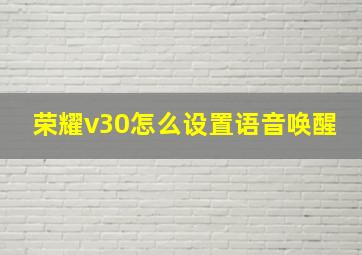 荣耀v30怎么设置语音唤醒